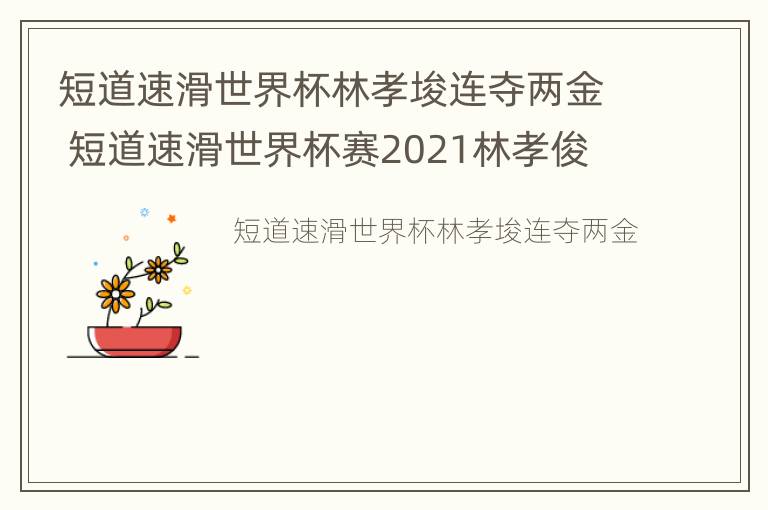 短道速滑世界杯林孝埈连夺两金 短道速滑世界杯赛2021林孝俊

短道速滑世界杯林孝埈连夺两金